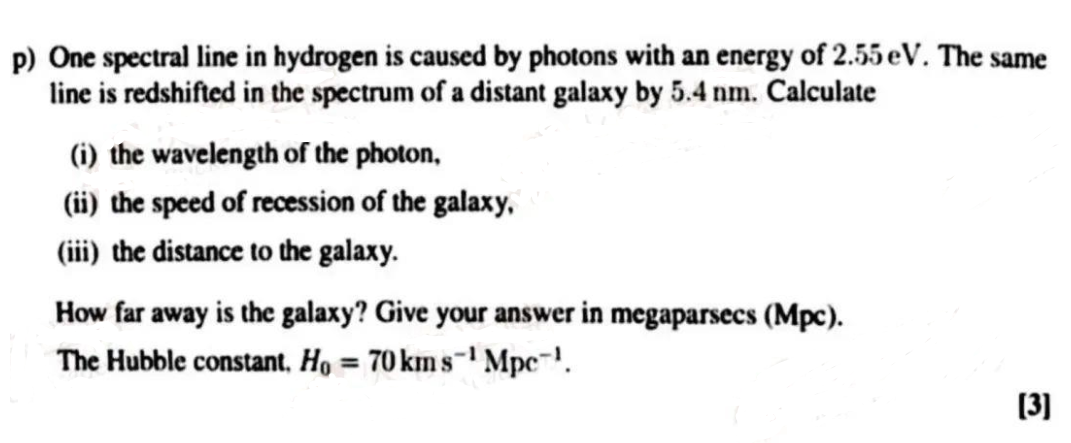 p) One spectral line in hydrogen is caused by photons with an energy of 2.55 eV. The same line is redshifted in the spectrum of a distant galaxy by 5.4 nm. Calculate

(i) the wavelength of the photon,

(ii) the speed of recession of the galaxy,

(iii) the distance to the galaxy.

How far away is the galaxy? Give your answer in megaparsecs (Mpc).

The Hubble constant, $H_0 = 70\,km\,s^{-1}\,Mpc^{-1}$.

[3]